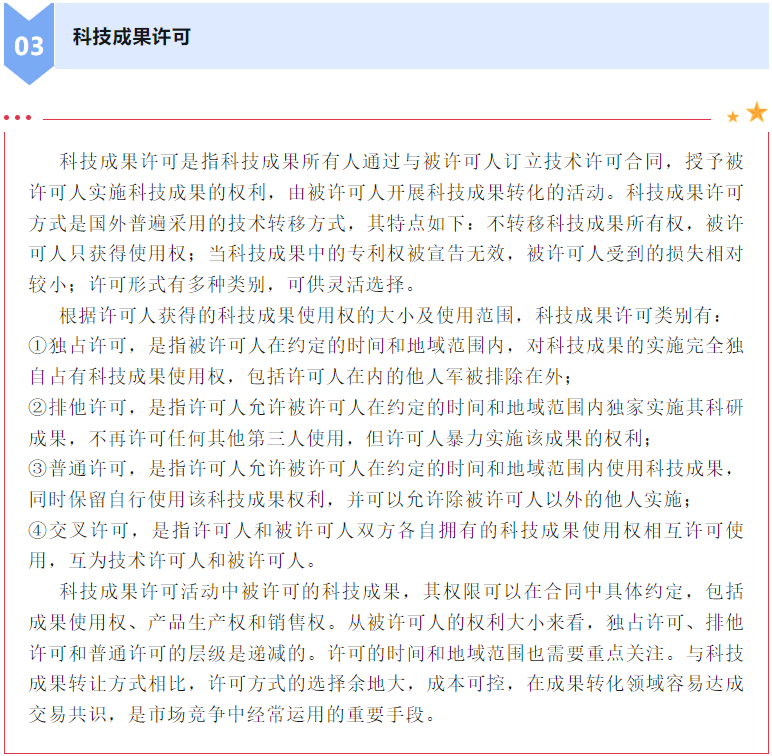 03

科技成果许可

科技成果许可是指科技成果所有人通过与被许可人订立技术许可合同，授予被许可人实施科技成果的权利，由被许可人开展科技成果转化的活动。科技成果许可方式是国外普遍采用的技术转移方式，其特点如下：不转移科技成果所有权，被许可人只获得使用权；当科技成果中的专利权被宣告无效，被许可人受到的损失相对较小；许可形式有多种类别，可供灵活选择。

根据许可人获得的科技成果使用权的大小及使用范围，科技成果许可类别有：

①独占许可，是指被许可人在约定的时间和地域范围内，对科技成果的实施完全独自占有科技成果使用权，包括许可人在内的他人军被排除在外；

②排他许可，是指许可人允许被许可人在约定的时间和地域范围内独家实施其科研成果，不再许可任何其他第三人使用，但许可人暴力实施该成果的权利；

③普通许可，是指许可人允许被许可人在约定的时间和地域范围内使用科技成果，同时保留自行使用该科技成果权利，并可以允许除被许可人以外的他人实施；

④交叉许可，是指许可人和被许可人双方各自拥有的科技成果使用权相互许可使用，互为技术许可人和被许可人。

科技成果许可活动中被许可的科技成果，其权限可以在合同中具体约定，包括成果使用权、产品生产权和销售权。从被许可人的权利大小来看，独占许可、排他许可和普通许可的层级是递减的。许可的时间和地域范围也需要重点关注。与科技成果转让方式相比，许可方式的选择余地大，成本可控，在成果转化领域容易达成交易共识，是市场竞争中经常运用的重要手段。